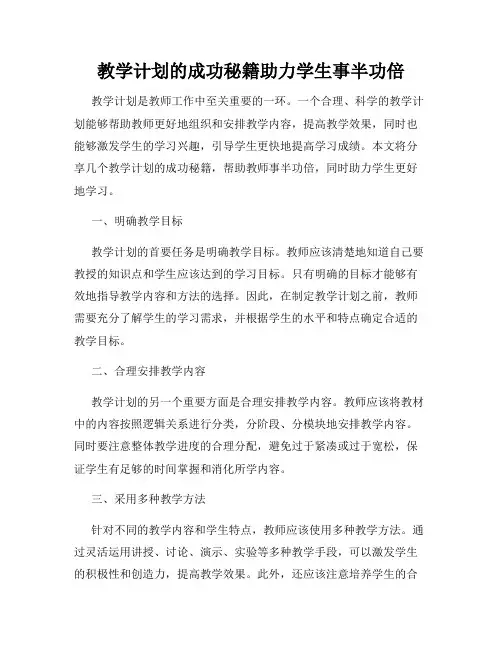 教学计划的成功秘籍助力学生事半功倍

教学计划是教师工作中至关重要的一环。一个合理、科学的教学计划能够帮助教师更好地组织和安排教学内容，提高教学效果，同时也能够激发学生的学习兴趣，引导学生更快地提高学习成绩。本文将分享几个教学计划的成功秘籍，帮助教师事半功倍，同时助力学生更好地学习。

一、明确教学目标

教学计划的首要任务是明确教学目标。教师应该清楚地知道自己要教授的知识点和学生应该达到的学习目标。只有明确的目标才能够有效地指导教学内容和方法的选择。因此，在制定教学计划之前，教师需要充分了解学生的学习需求，并根据学生的水平和特点确定合适的教学目标。

二、合理安排教学内容

教学计划的另一个重要方面是合理安排教学内容。教师应该将教材中的内容按照逻辑关系进行分类，分阶段、分模块地安排教学内容。同时要注意整体教学进度的合理分配，避免过于紧凑或过于宽松，保证学生有足够的时间掌握和消化所学内容。

三、采用多种教学方法

针对不同的教学内容和学生特点，教师应该使用多种教学方法。通过灵活运用讲授、讨论、演示、实验等多种教学手段，可以激发学生的积极性和创造力，提高教学效果。此外，还应该注意培养学生的合